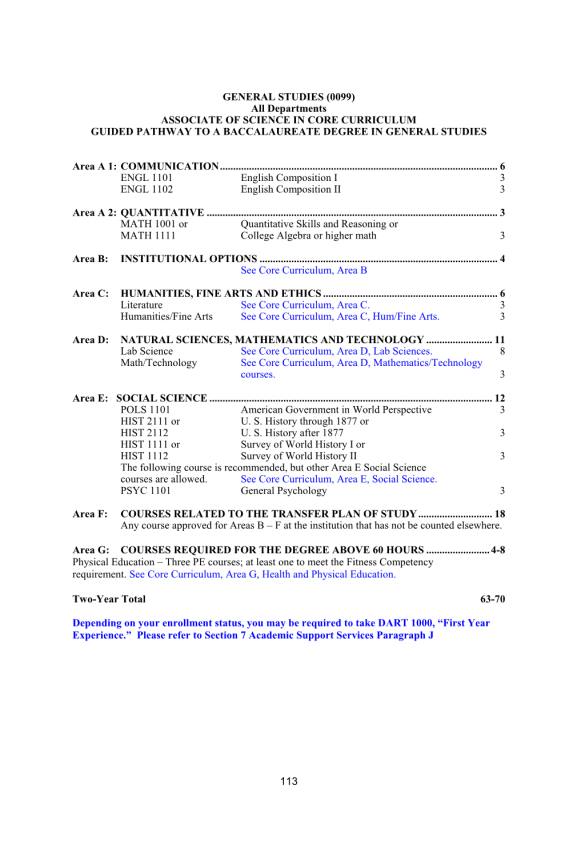 GENERAL STUDIES (0099)
All Departments
ASSOCIATE OF SCIENCE IN CORE CURRICULUM
GUIDED PATHWAY TO A BACCALAUREATE DEGREE IN GENERAL STUDIES

Area A 1: COMMUNICATION 6
ENGL 1101 English Composition I 3
ENGL 1102 English Composition II 3

Area A 2: QUANTITATIVE 3
MATH 1001 or Quantitative Skills and Reasoning or
MATH 1111 College Algebra or higher math 3

Area B: INSTITUTIONAL OPTIONS 4
See Core Curriculum, Area B

Area C: HUMANITIES, FINE ARTS AND ETHICS 6
Literature See Core Curriculum, Area C. 3
Humanities/Fine Arts See Core Curriculum, Area C, Hum/Fine Arts. 3

Area D: NATURAL SCIENCES, MATHEMATICS AND TECHNOLOGY 11
Lab Science See Core Curriculum, Area D, Lab Sciences. 8
Math/Technology See Core Curriculum, Area D, Mathematics/Technology courses. 3

Area E: SOCIAL SCIENCE 12
POLS 1101 American Government in World Perspective 3
HIST 2111 or U. S. History through 1877 or
HIST 2112 U. S. History after 1877 3
HIST 1111 or Survey of World History I or
HIST 1112 Survey of World History II 3
The following course is recommended, but other Area E Social Science courses are allowed. See Core Curriculum, Area E, Social Science.
PSYC 1101 General Psychology 3

Area F: COURSES RELATED TO THE TRANSFER PLAN OF STUDY 18
Any course approved for Areas B – F at the institution that has not be counted elsewhere.

Area G: COURSES REQUIRED FOR THE DEGREE ABOVE 60 HOURS 4-8
Physical Education – Three PE courses; at least one to meet the Fitness Competency requirement. See Core Curriculum, Area G, Health and Physical Education.

Two-Year Total 63-70

Depending on your enrollment status, you may be required to take DART 1000, "First Year Experience." Please refer to Section 7 Academic Support Services Paragraph J

113